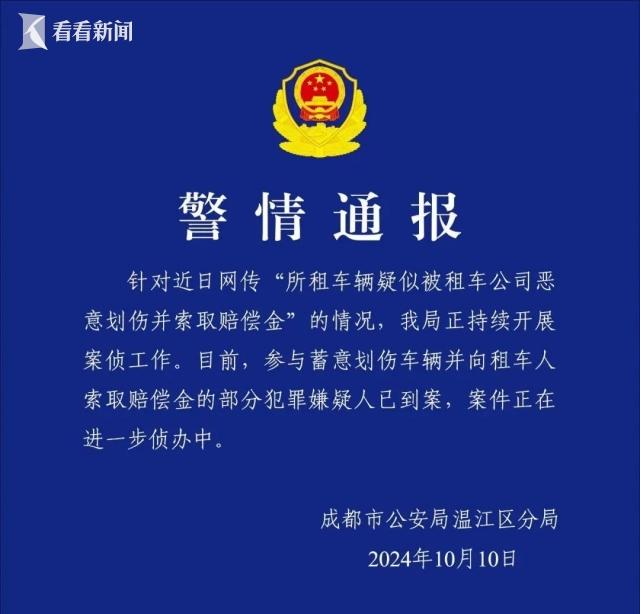 看看新闻

警情通报

针对近日网传“所租车辆疑似被租车公司恶意划伤并索取赔偿金”的情况，我局正持续开展案侦工作。目前，参与蓄意划伤车辆并向租车人索取赔偿金的部分犯罪嫌疑人已到案，案件正在进一步侦办中。

成都市公安局温江区分局
2024年10月10日